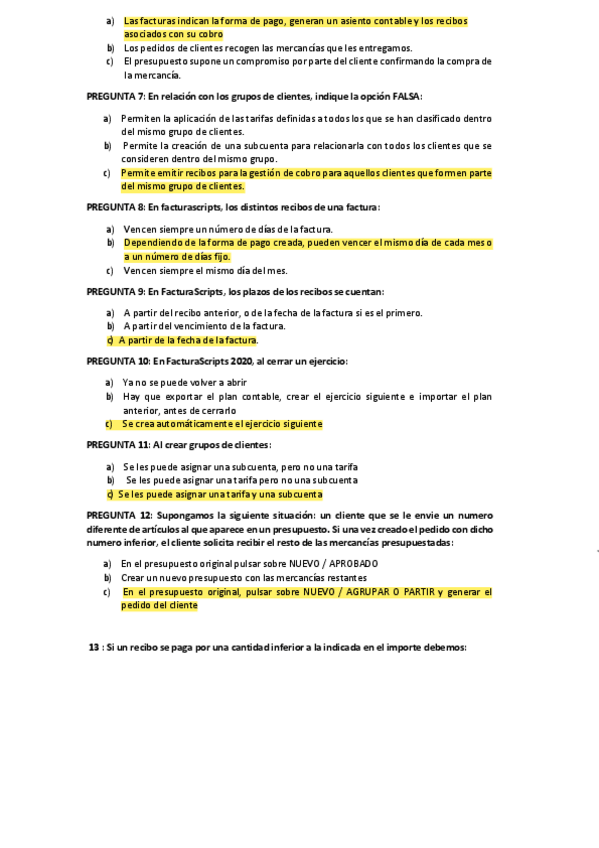 a) Las facturas indican la forma de pago, generan un asiento contable y los recibos asociados con su cobro
b) Los pedidos de clientes recogen las mercancías que les entregamos.
c) El presupuesto supone un compromiso por parte del cliente confirmando la compra de la mercancía.

PREGUNTA 7: En relación con los grupos de clientes, indique la opción FALSA:

a) Permiten la aplicación de las tarifas definidas a todos los que se han clasificado dentro del mismo grupo de clientes.
b) Permite la creación de una subcuenta para relacionarla con todos los clientes que se consideren dentro del mismo grupo.
c) Permite emitir recibos para la gestión de cobro para aquellos clientes que formen parte del mismo grupo de clientes.

PREGUNTA 8: En facturascripts, los distintos recibos de una factura:

a) Vencen siempre un número de días de la factura.
b) Dependiendo de la forma de pago creada, pueden vencer el mismo día de cada mes o a un número de días fijo.
c) Vencen siempre el mismo día del mes.

PREGUNTA 9: En FacturaScripts, los plazos de los recibos se cuentan:

a) A partir del recibo anterior, o de la fecha de la factura si es el primero.
b) A partir del vencimiento de la factura.
c) A partir de la fecha de la factura.

PREGUNTA 10: En FacturaScripts 2020, al cerrar un ejercicio:

a) Ya no se puede volver a abrir
b) Hay que exportar el plan contable, crear el ejercicio siguiente e importar el plan anterior, antes de cerrarlo
c) Se crea automáticamente el ejercicio siguiente

PREGUNTA 11: Al crear grupos de clientes:

a) Se les puede asignar una subcuenta, pero no una tarifa
b) Se les puede asignar una tarifa pero no una subcuenta
c) Se les puede asignar una tarifa y una subcuenta

PREGUNTA 12: Supongamos la siguiente situación: un cliente que se le envie un numero diferente de artículos al que aparece en un presupuesto. Si una vez creado el pedido con dicho numero inferior, el cliente solicita recibir el resto de las mercancías presupuestadas:

a) En el presupuesto original pulsar sobre NUEVO / APROBADO
b) Crear un nuevo presupuesto con las mercancías restantes
c) En el presupuesto original, pulsar sobre NUEVO / AGRUPAR O PARTIR y generar el pedido del cliente

13 : Si un recibo se paga por una cantidad inferior a la indicada en el importe debemos: